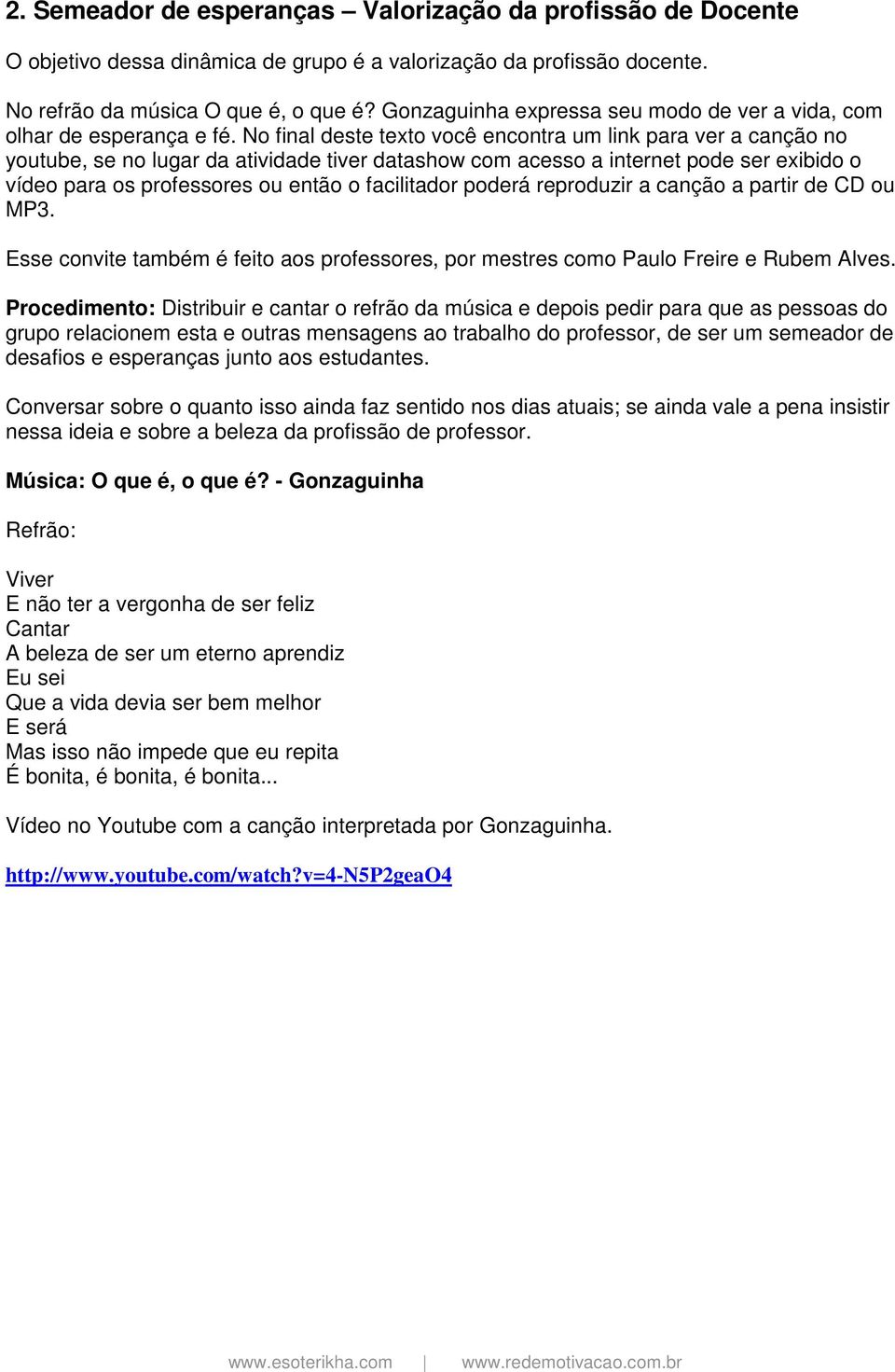 2. Semeador de esperanças – Valorização da profissão de Docente

O objetivo dessa dinâmica de grupo é a valorização da profissão docente.

No refrão da música O que é, o que é? Gonzaguinha expressa seu modo de ver a vida, com olhar de esperança e fé. No final deste texto você encontra um link para ver a canção no youtube, se no lugar da atividade tiver datashow com acesso a internet pode ser exibido o vídeo para os professores ou então o facilitador poderá reproduzir a canção a partir de CD ou MP3.

Esse convite também é feito aos professores, por mestres como Paulo Freire e Rubem Alves.

Procedimento: Distribuir e cantar o refrão da música e depois pedir para que as pessoas do grupo relacionem esta e outras mensagens ao trabalho do professor, de ser um semeador de desafios e esperanças junto aos estudantes.

Conversar sobre o quanto isso ainda faz sentido nos dias atuais; se ainda vale a pena insistir nessa ideia e sobre a beleza da profissão de professor.

Música: O que é, o que é? - Gonzaguinha

Refrão:

Viver
E não ter a vergonha de ser feliz
Cantar
A beleza de ser um eterno aprendiz
Eu sei
Que a vida devia ser bem melhor
E será
Mas isso não impede que eu repita
É bonita, é bonita, é bonita...

Vídeo no Youtube com a canção interpretada por Gonzaguinha.

http://www.youtube.com/watch?v=4-N5P2geaO4

www.esoterikha.com | www.redemotivacao.com.br